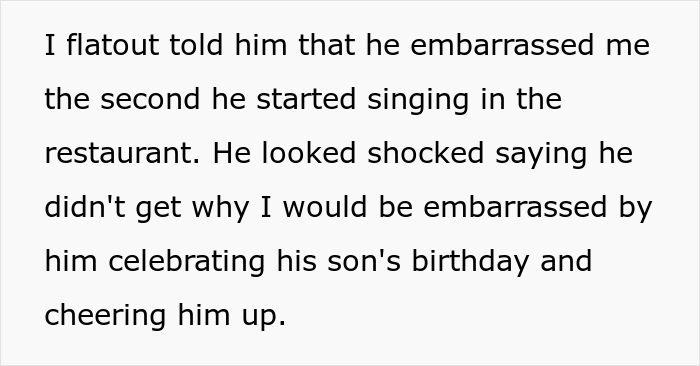 I flatout told him that he embarrassed me the second he started singing in the restaurant. He looked shocked saying he didn't get why I would be embarrassed by him celebrating his son's birthday and cheering him up.